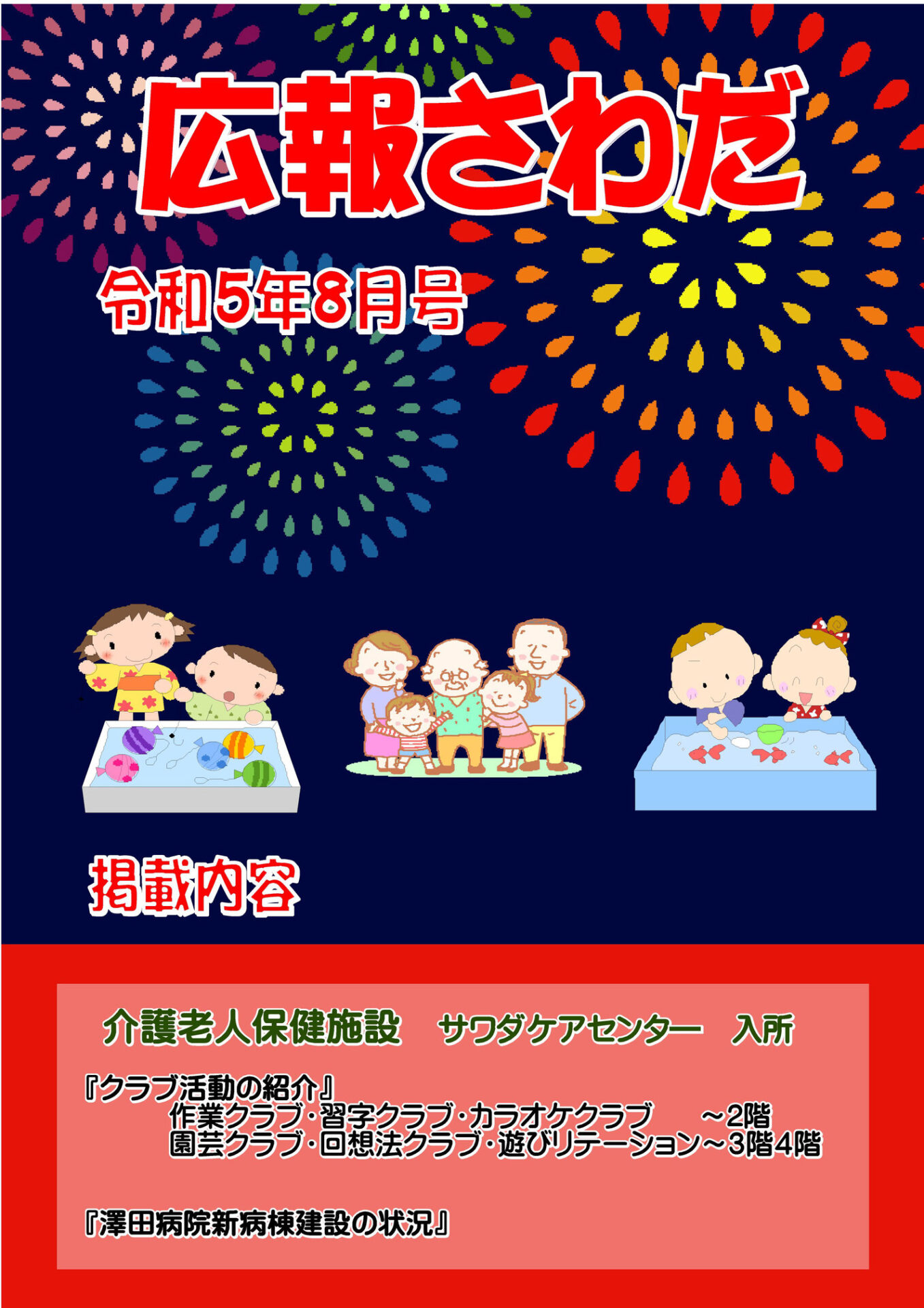 広報さわだ

令和5年8月号

掲載内容

介護老人保健施設　サワダケアセンター　入所

『クラブ活動の紹介』
作業クラブ・習字クラブ・カラオケクラブ　～2階
園芸クラブ・回想法クラブ・遊びリテーション～3階4階

『澤田病院新病棟建設の状況』